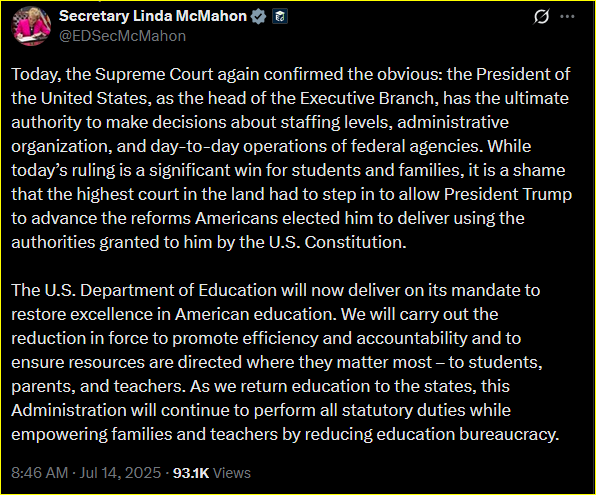 Secretary Linda McMahon
@EDSecMcMahon

Today, the Supreme Court again confirmed the obvious: the President of the United States, as the head of the Executive Branch, has the ultimate authority to make decisions about staffing levels, administrative organization, and day-to-day operations of federal agencies. While today's ruling is a significant win for students and families, it is a shame that the highest court in the land had to step in to allow President Trump to advance the reforms Americans elected him to deliver using the authorities granted to him by the U.S. Constitution.

The U.S. Department of Education will now deliver on its mandate to restore excellence in American education. We will carry out the reduction in force to promote efficiency and accountability and to ensure resources are directed where they matter most – to students, parents, and teachers. As we return education to the states, this Administration will continue to perform all statutory duties while empowering families and teachers by reducing education bureaucracy.

8:46 AM · Jul 14, 2025 · 93.1K Views